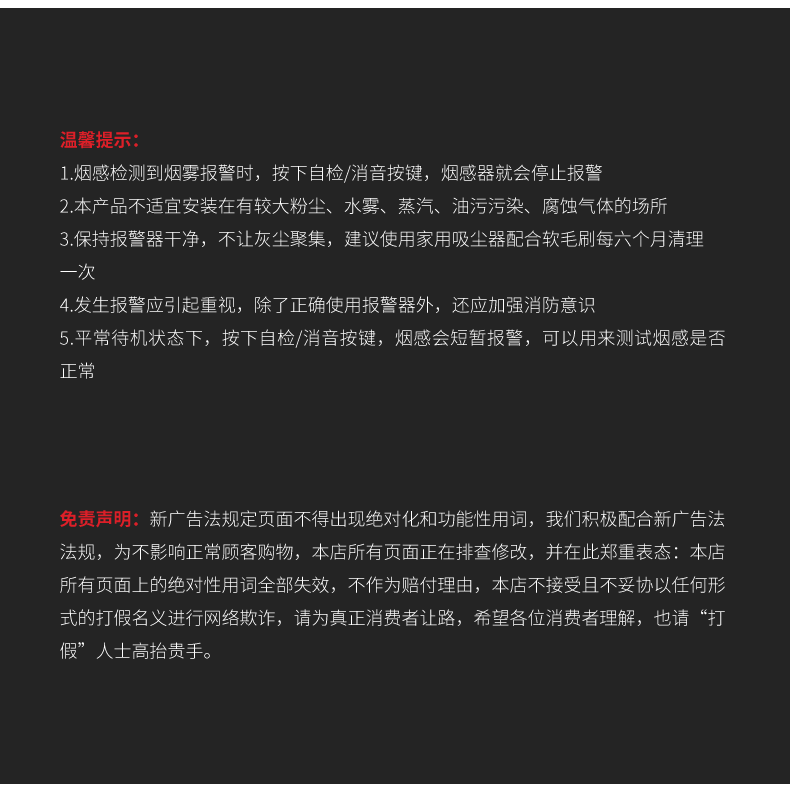 温馨提示：
1.烟感检测到烟雾报警时，按下自检/消音按键，烟感器就会停止报警
2.本产品不适宜安装在有较大粉尘、水雾、蒸汽、油污污染、腐蚀气体的场所
3.保持报警器干净，不让灰尘聚集，建议使用家用吸尘器配合软毛刷每六个月清理一次
4.发生报警应引起重视，除了正确使用报警器外，还应加强消防意识
5.平常待机状态下，按下自检/消音按键，烟感会短暂报警，可以用来测试烟感是否正常

免责声明：新广告法规定页面不得出现绝对化和功能性用词，我们积极配合新广告法法规，为不影响正常顾客购物，本店所有页面正在排查修改，并在此郑重表态：本店所有页面上的绝对性用词全部失效，不作为赔付理由，本店不接受且不妥协以任何形式的打假名义进行网络欺诈，请为真正消费者让路，希望各位消费者理解，也请“打假”人士高抬贵手。